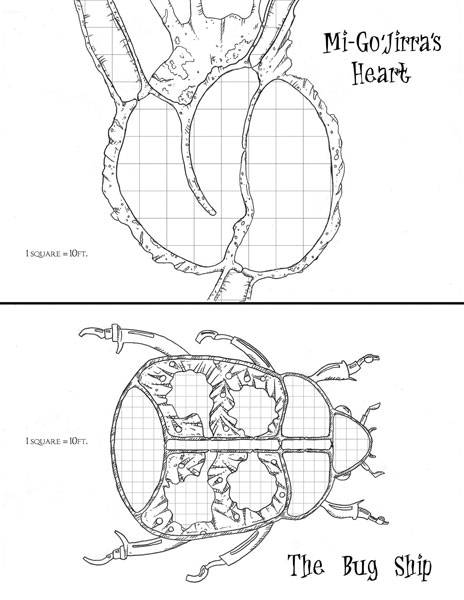 Mi-Go'Jirra's Heart

1 SQUARE = 10FT.

1 SQUARE = 10FT.

The Bug Ship